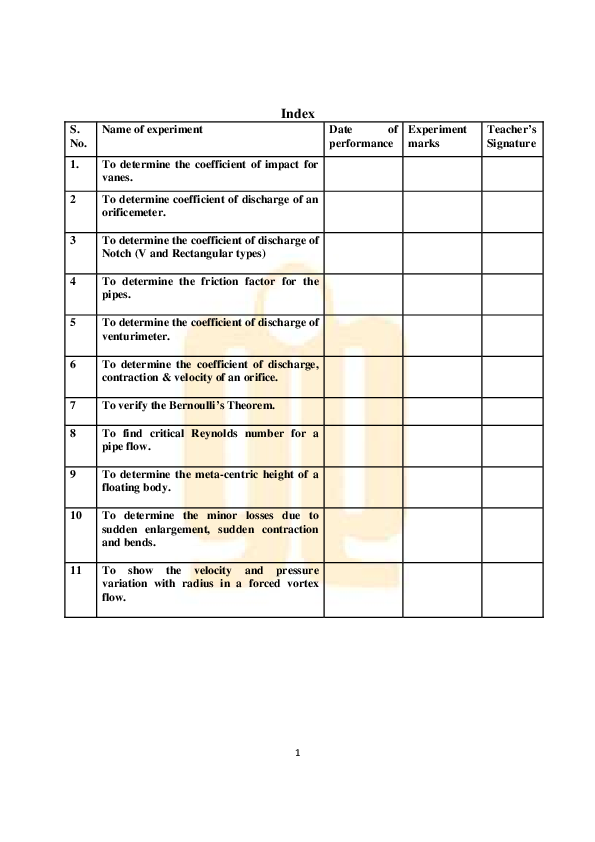 Index

| S. No. | Name of experiment | Date of performance | Experiment marks | Teacher's Signature |
|---|---|---|---|---|
| 1. | To determine the coefficient of impact for vanes. | | | |
| 2 | To determine coefficient of discharge of an orificemeter. | | | |
| 3 | To determine the coefficient of discharge of Notch (V and Rectangular types) | | | |
| 4 | To determine the friction factor for the pipes. | | | |
| 5 | To determine the coefficient of discharge of venturimeter. | | | |
| 6 | To determine the coefficient of discharge, contraction & velocity of an orifice. | | | |
| 7 | To verify the Bernoulli's Theorem. | | | |
| 8 | To find critical Reynolds number for a pipe flow. | | | |
| 9 | To determine the meta-centric height of a floating body. | | | |
| 10 | To determine the minor losses due to sudden enlargement, sudden contraction and bends. | | | |
| 11 | To show the velocity and pressure variation with radius in a forced vortex flow. | | | |

1